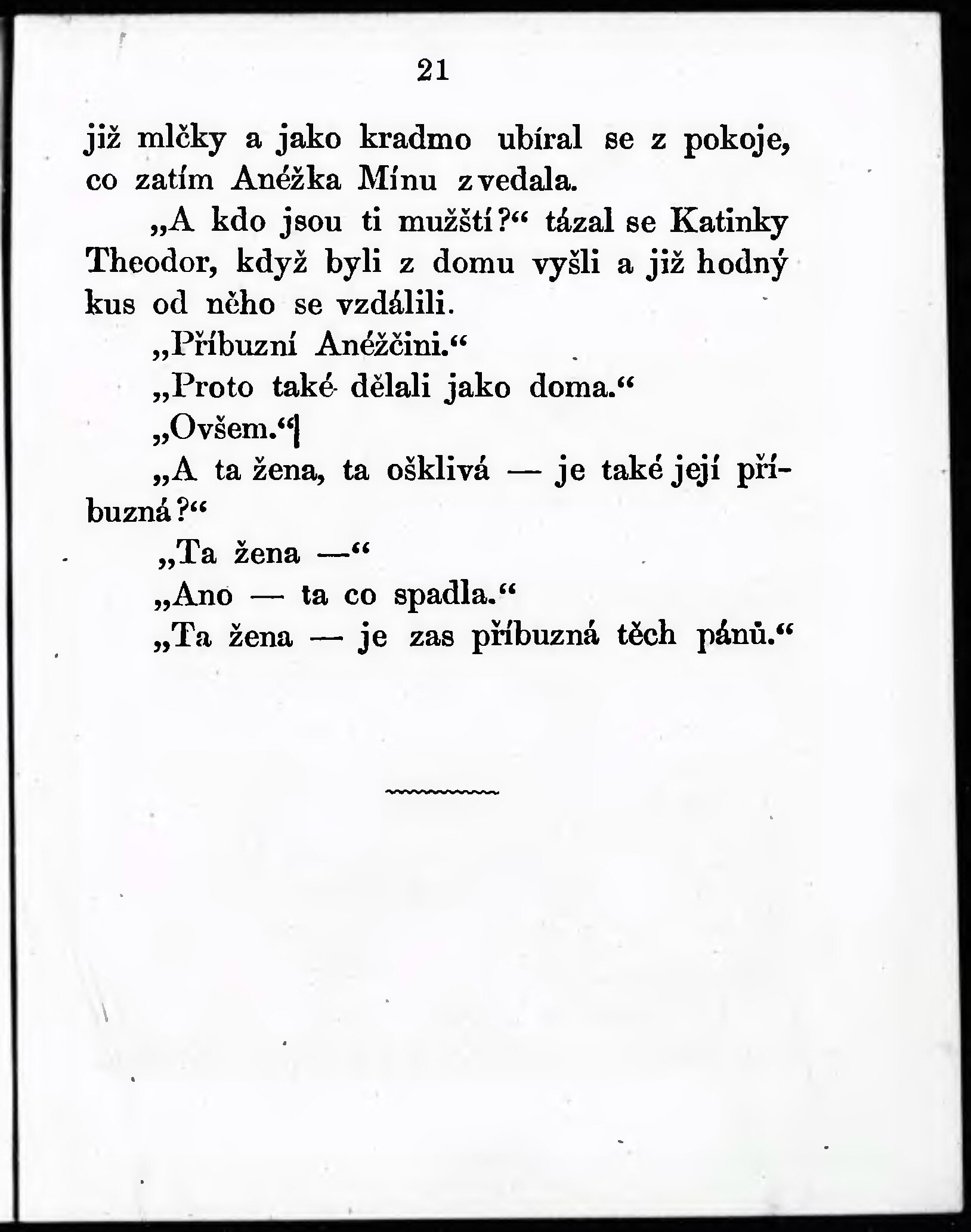 21

již mlčky a jako kradmo ubíral se z pokoje, co zatím Anéžka Mínu zvedala.

„A kdo jsou ti mužští?“ tázal se Katinky Theodor, když byli z domu vyšli a již hodný kus od něho se vzdálili.

„Příbuzní Anéžčini.“

„Proto také dělali jako doma.“

„Ovšem.“

„A ta žena, ta ošklivá — je také její příbuzná?“

„Ta žena —“

„Ano — ta co spadla.“

„Ta žena — je zas příbuzná těch pánů.“